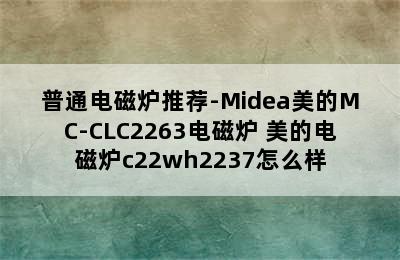 普通电磁炉推荐-Midea美的MC-CLC2263电磁炉 美的电磁炉c22wh2237怎么样